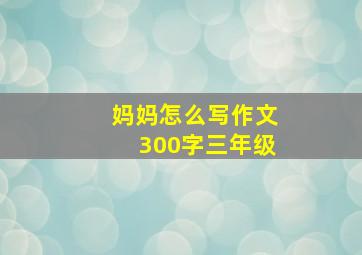 妈妈怎么写作文
300字三年级